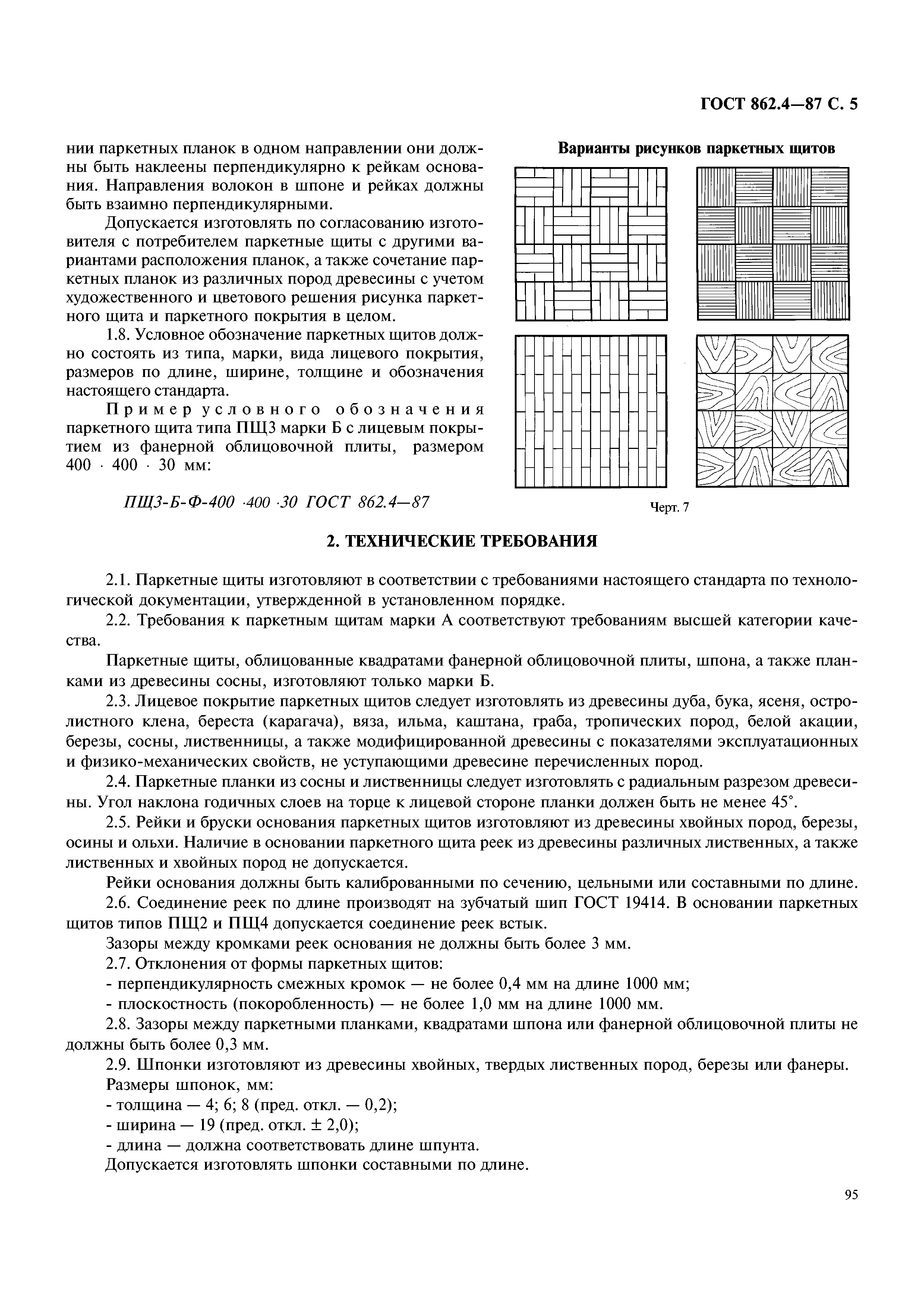 ГОСТ 862.4—87 С. 5

нии паркетных планок в одном направлении они должны быть наклеены перпендикулярно к рейкам основания. Направления волокон в шпоне и рейках должны быть взаимно перпендикулярными.

Допускается изготовлять по согласованию изготовителя с потребителем паркетные щиты с другими вариантами расположения планок, а также сочетание паркетных планок из различных пород древесины с учетом художественного и цветового решения рисунка паркетного щита и паркетного покрытия в целом.

1.8. Условное обозначение паркетных щитов должно состоять из типа, марки, вида лицевого покрытия, размеров по длине, ширине, толщине и обозначения настоящего стандарта.

Пример условного обозначения паркетного щита типа ПЩ3 марки Б с лицевым покрытием из фанерной облицовочной плиты, размером 400 · 400 · 30 мм:

ПЩ3-Б-Ф-400 ·400 ·30 ГОСТ 862.4—87

Варианты рисунков паркетных щитов

Черт. 7

2. ТЕХНИЧЕСКИЕ ТРЕБОВАНИЯ

2.1. Паркетные щиты изготовляют в соответствии с требованиями настоящего стандарта по технологической документации, утвержденной в установленном порядке.

2.2. Требования к паркетным щитам марки А соответствуют требованиям высшей категории качества.

Паркетные щиты, облицованные квадратами фанерной облицовочной плиты, шпона, а также планками из древесины сосны, изготовляют только марки Б.

2.3. Лицевое покрытие паркетных щитов следует изготовлять из древесины дуба, бука, ясеня, остролистного клена, береста (карагача), вяза, ильма, каштана, граба, тропических пород, белой акации, березы, сосны, лиственницы, а также модифицированной древесины с показателями эксплуатационных и физико-механических свойств, не уступающими древесине перечисленных пород.

2.4. Паркетные планки из сосны и лиственницы следует изготовлять с радиальным разрезом древесины. Угол наклона годичных слоев на торце к лицевой стороне планки должен быть не менее 45°.

2.5. Рейки и бруски основания паркетных щитов изготовляют из древесины хвойных пород, березы, осины и ольхи. Наличие в основании паркетного щита реек из древесины различных лиственных, а также лиственных и хвойных пород не допускается.

Рейки основания должны быть калиброванными по сечению, цельными или составными по длине.

2.6. Соединение реек по длине производят на зубчатый шип ГОСТ 19414. В основании паркетных щитов типов ПЩ2 и ПЩ4 допускается соединение реек встык.

Зазоры между кромками реек основания не должны быть более 3 мм.

2.7. Отклонения от формы паркетных щитов:

- перпендикулярность смежных кромок — не более 0,4 мм на длине 1000 мм;

- плоскостность (покоробленность) — не более 1,0 мм на длине 1000 мм.

2.8. Зазоры между паркетными планками, квадратами шпона или фанерной облицовочной плиты не должны быть более 0,3 мм.

2.9. Шпонки изготовляют из древесины хвойных, твердых лиственных пород, березы или фанеры.

Размеры шпонок, мм:

- толщина — 4; 6; 8 (пред. откл. — 0,2);

- ширина — 19 (пред. откл. ± 2,0);

- длина — должна соответствовать длине шпунта.

Допускается изготовлять шпонки составными по длине.

95